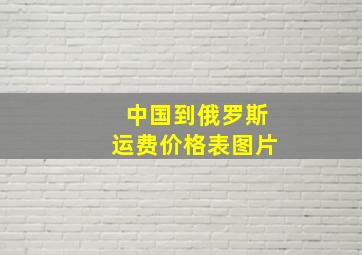 中国到俄罗斯
运费价格表图片